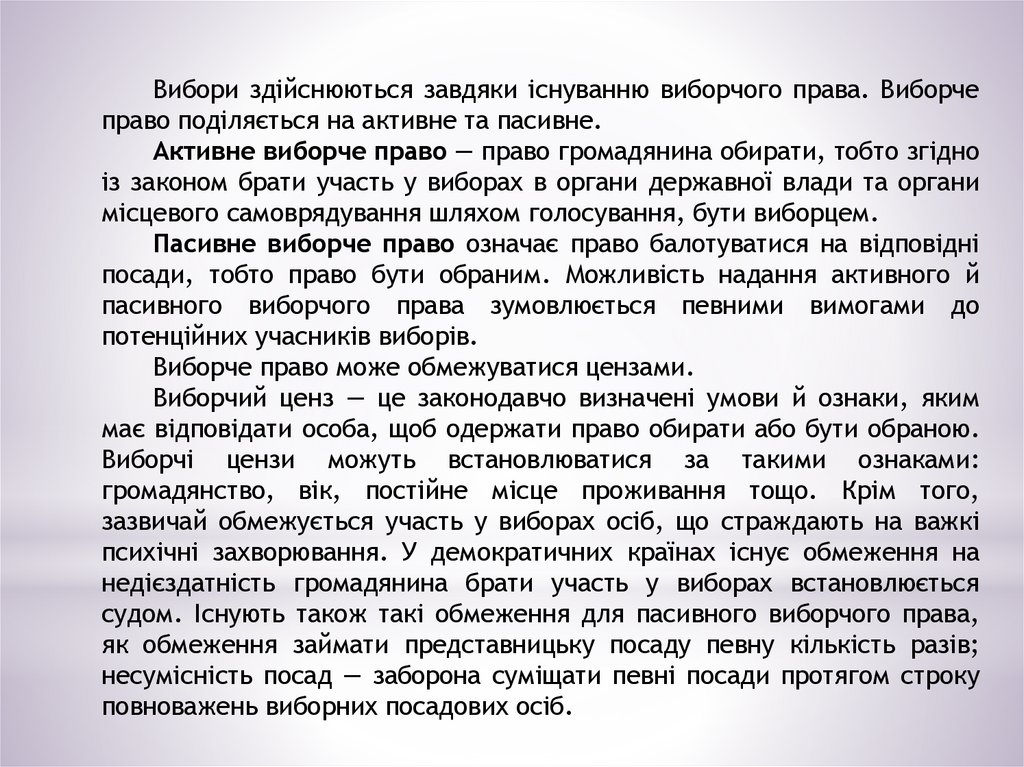 Вибори здійснюються завдяки існуванню виборчого права. Виборче право поділяється на активне та пасивне.

Активне виборче право — право громадянина обирати, тобто згідно із законом брати участь у виборах в органи державної влади та органи місцевого самоврядування шляхом голосування, бути виборцем.

Пасивне виборче право означає право балотуватися на відповідні посади, тобто право бути обраним. Можливість надання активного й пасивного виборчого права зумовлюється певними вимогами до потенційних учасників виборів.

Виборче право може обмежуватися цензами.

Виборчий ценз — це законодавчо визначені умови й ознаки, яким має відповідати особа, щоб одержати право обирати або бути обраною. Виборчі цензи можуть встановлюватися за такими ознаками: громадянство, вік, постійне місце проживання тощо. Крім того, зазвичай обмежується участь у виборах осіб, що страждають на важкі психічні захворювання. У демократичних країнах існує обмеження на недієздатність громадянина брати участь у виборах встановлюється судом. Існують також такі обмеження для пасивного виборчого права, як обмеження займати представницьку посаду певну кількість разів; несумісність посад — заборона суміщати певні посади протягом строку повноважень виборних посадових осіб.